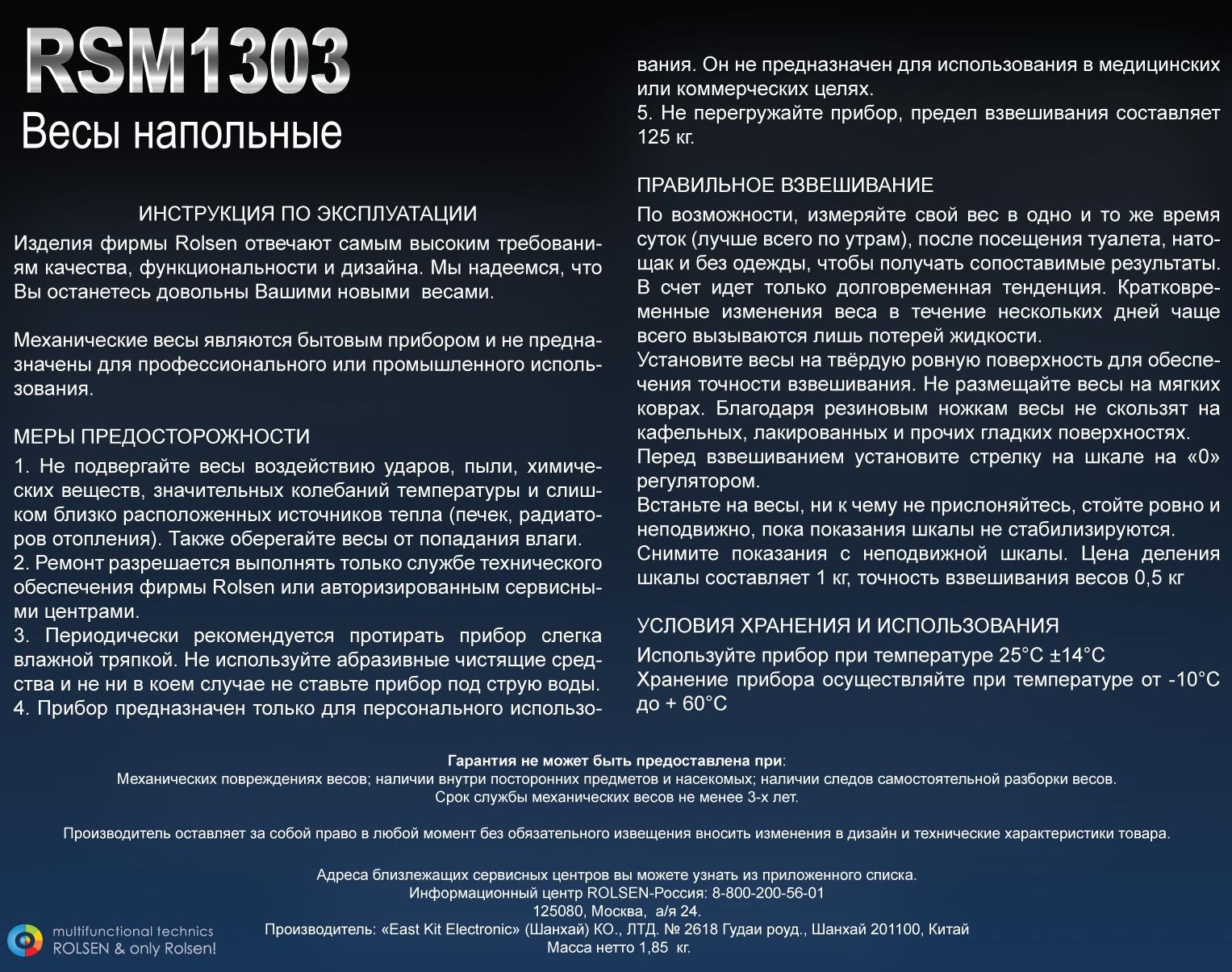 RSM1303
Весы напольные

ИНСТРУКЦИЯ ПО ЭКСПЛУАТАЦИИ
Изделия фирмы Rolsen отвечают самым высоким требованиям качества, функциональности и дизайна. Мы надеемся, что Вы останетесь довольны Вашими новыми весами.

Механические весы являются бытовым прибором и не предназначены для профессионального или промышленного использования.

МЕРЫ ПРЕДОСТОРОЖНОСТИ
1. Не подвергайте весы воздействию ударов, пыли, химических веществ, значительных колебаний температуры и слишком близко расположенных источников тепла (печек, радиаторов отопления). Также оберегайте весы от попадания влаги.
2. Ремонт разрешается выполнять только службе технического обеспечения фирмы Rolsen или авторизированным сервисными центрами.
3. Периодически рекомендуется протирать прибор слегка влажной тряпкой. Не используйте абразивные чистящие средства и не ни в коем случае не ставьте прибор под струю воды.
4. Прибор предназначен только для персонального использования. Он не предназначен для использования в медицинских или коммерческих целях.
5. Не перегружайте прибор, предел взвешивания составляет 125 кг.

ПРАВИЛЬНОЕ ВЗВЕШИВАНИЕ
По возможности, измеряйте свой вес в одно и то же время суток (лучше всего по утрам), после посещения туалета, натощак и без одежды, чтобы получать сопоставимые результаты. В счет идет только долговременная тенденция. Кратковременные изменения веса в течение нескольких дней чаще всего вызываются лишь потерей жидкости.
Установите весы на твёрдую ровную поверхность для обеспечения точности взвешивания. Не размещайте весы на мягких коврах. Благодаря резиновым ножкам весы не скользят на кафельных, лакированных и прочих гладких поверхностях.
Перед взвешиванием установите стрелку на шкале на «0» регулятором.
Встаньте на весы, ни к чему не прислоняйтесь, стойте ровно и неподвижно, пока показания шкалы не стабилизируются.
Снимите показания с неподвижной шкалы. Цена деления шкалы составляет 1 кг, точность взвешивания весов 0,5 кг

УСЛОВИЯ ХРАНЕНИЯ И ИСПОЛЬЗОВАНИЯ
Используйте прибор при температуре 25°С ±14°С
Хранение прибора осуществляйте при температуре от -10°С до + 60°С

Гарантия не может быть предоставлена при:
Механических повреждениях весов; наличии внутри посторонних предметов и насекомых; наличии следов самостоятельной разборки весов.
Срок службы механических весов не менее 3-х лет.

Производитель оставляет за собой право в любой момент без обязательного извещения вносить изменения в дизайн и технические характеристики товара.

Адреса близлежащих сервисных центров вы можете узнать из приложенного списка.
Информационный центр ROLSEN-Россия: 8-800-200-56-01
125080, Москва, а/я 24.
Производитель: «East Kit Electronic» (Шанхай) КО., ЛТД. № 2618 Гудаи роуд., Шанхай 201100, Китай
Масса нетто 1,85 кг.

multifunctional technics
ROLSEN & only Rolsen!